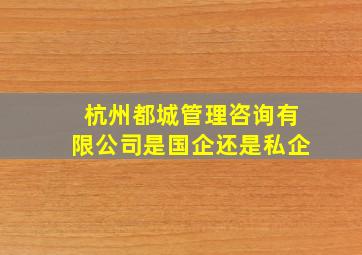 杭州都城管理咨询有限公司是国企还是私企